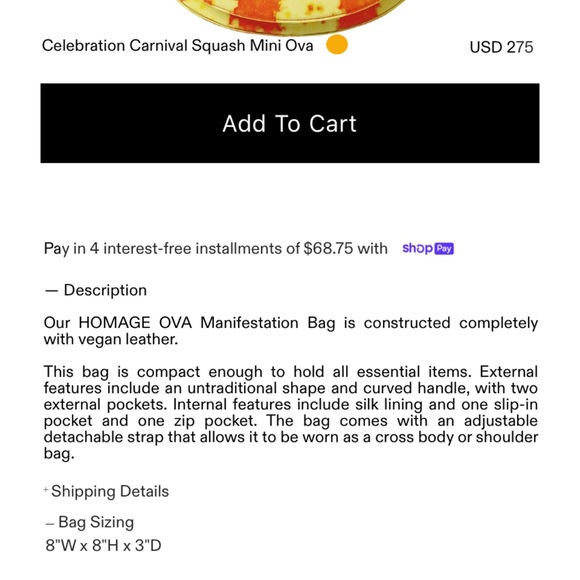 Celebration Carnival Squash Mini Ova

USD 275

Add To Cart

Pay in 4 interest-free installments of $68.75 with shop Pay

— Description

Our HOMAGE OVA Manifestation Bag is constructed completely with vegan leather.

This bag is compact enough to hold all essential items. External features include an untraditional shape and curved handle, with two external pockets. Internal features include silk lining and one slip-in pocket and one zip pocket. The bag comes with an adjustable detachable strap that allows it to be worn as a cross body or shoulder bag.

+ Shipping Details

– Bag Sizing

8"W x 8"H x 3"D